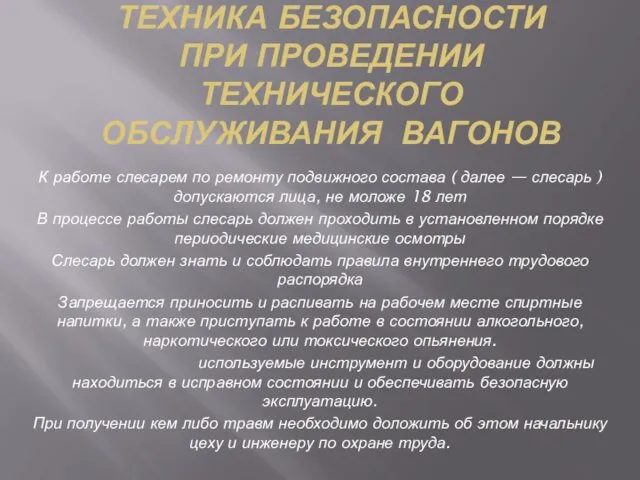 ТЕХНИКА БЕЗОПАСНОСТИ ПРИ ПРОВЕДЕНИИ ТЕХНИЧЕСКОГО ОБСЛУЖИВАНИЯ ВАГОНОВ

К работе слесарем по ремонту подвижного состава ( далее — слесарь ) допускаются лица, не моложе 18 лет

В процессе работы слесарь должен проходить в установленном порядке периодические медицинские осмотры

Слесарь должен знать и соблюдать правила внутреннего трудового распорядка

Запрещается приносить и распивать на рабочем месте спиртные напитки, а также приступать к работе в состоянии алкогольного, наркотического или токсического опьянения.

используемые инструмент и оборудование должны находиться в исправном состоянии и обеспечивать безопасную эксплуатацию.

При получении кем либо травм необходимо доложить об этом начальнику цеху и инженеру по охране труда.